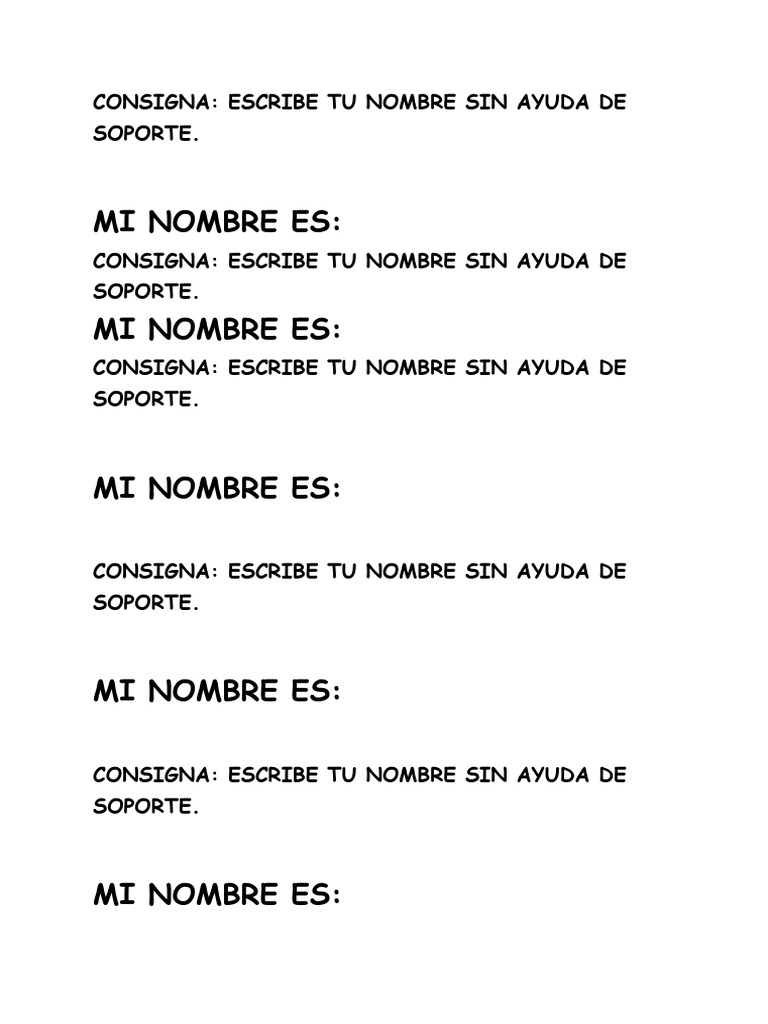 CONSIGNA: ESCRIBE TU NOMBRE SIN AYUDA DE SOPORTE.

MI NOMBRE ES:

CONSIGNA: ESCRIBE TU NOMBRE SIN AYUDA DE SOPORTE.

MI NOMBRE ES:

CONSIGNA: ESCRIBE TU NOMBRE SIN AYUDA DE SOPORTE.

MI NOMBRE ES:

CONSIGNA: ESCRIBE TU NOMBRE SIN AYUDA DE SOPORTE.

MI NOMBRE ES:

CONSIGNA: ESCRIBE TU NOMBRE SIN AYUDA DE SOPORTE.

MI NOMBRE ES: